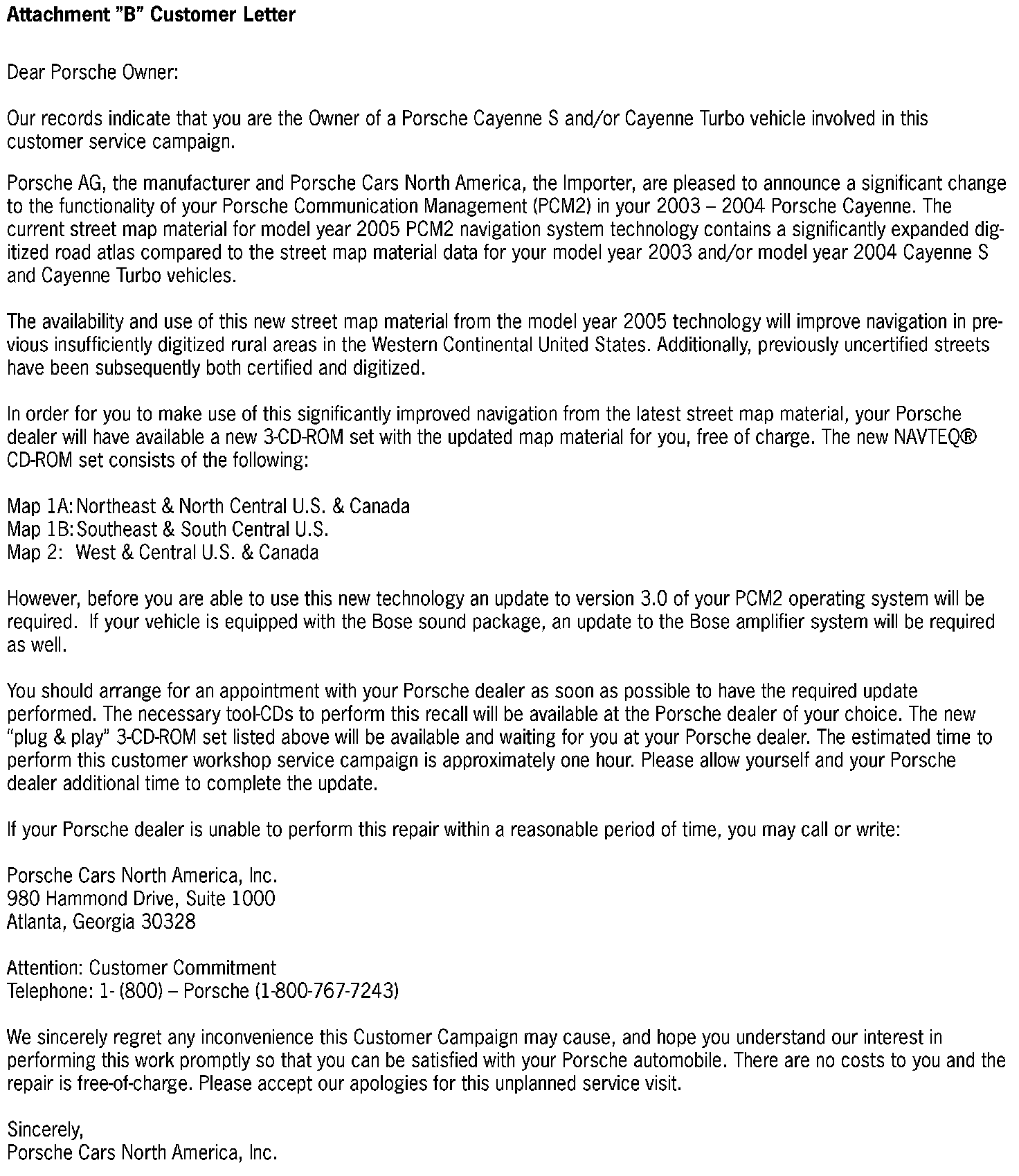 Attachment "B" Customer Letter

Dear Porsche Owner:

Our records indicate that you are the Owner of a Porsche Cayenne S and/or Cayenne Turbo vehicle involved in this customer service campaign.

Porsche AG, the manufacturer and Porsche Cars North America, the Importer, are pleased to announce a significant change to the functionality of your Porsche Communication Management (PCM2) in your 2003 – 2004 Porsche Cayenne. The current street map material for model year 2005 PCM2 navigation system technology contains a significantly expanded digitized road atlas compared to the street map material data for your model year 2003 and/or model year 2004 Cayenne S and Cayenne Turbo vehicles.

The availability and use of this new street map material from the model year 2005 technology will improve navigation in previous insufficiently digitized rural areas in the Western Continental United States. Additionally, previously uncertified streets have been subsequently both certified and digitized.

In order for you to make use of this significantly improved navigation from the latest street map material, your Porsche dealer will have available a new 3-CD-ROM set with the updated map material for you, free of charge. The new NAVTEQ® CD-ROM set consists of the following:

Map 1A: Northeast & North Central U.S. & Canada
Map 1B: Southeast & South Central U.S.
Map 2: West & Central U.S. & Canada

However, before you are able to use this new technology an update to version 3.0 of your PCM2 operating system will be required. If your vehicle is equipped with the Bose sound package, an update to the Bose amplifier system will be required as well.

You should arrange for an appointment with your Porsche dealer as soon as possible to have the required update performed. The necessary tool-CDs to perform this recall will be available at the Porsche dealer of your choice. The new "plug & play" 3-CD-ROM set listed above will be available and waiting for you at your Porsche dealer. The estimated time to perform this customer workshop service campaign is approximately one hour. Please allow yourself and your Porsche dealer additional time to complete the update.

If your Porsche dealer is unable to perform this repair within a reasonable period of time, you may call or write:

Porsche Cars North America, Inc.
980 Hammond Drive, Suite 1000
Atlanta, Georgia 30328

Attention: Customer Commitment
Telephone: 1- (800) – Porsche (1-800-767-7243)

We sincerely regret any inconvenience this Customer Campaign may cause, and hope you understand our interest in performing this work promptly so that you can be satisfied with your Porsche automobile. There are no costs to you and the repair is free-of-charge. Please accept our apologies for this unplanned service visit.

Sincerely,
Porsche Cars North America, Inc.